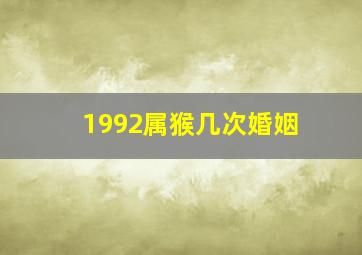 1992属猴几次婚姻